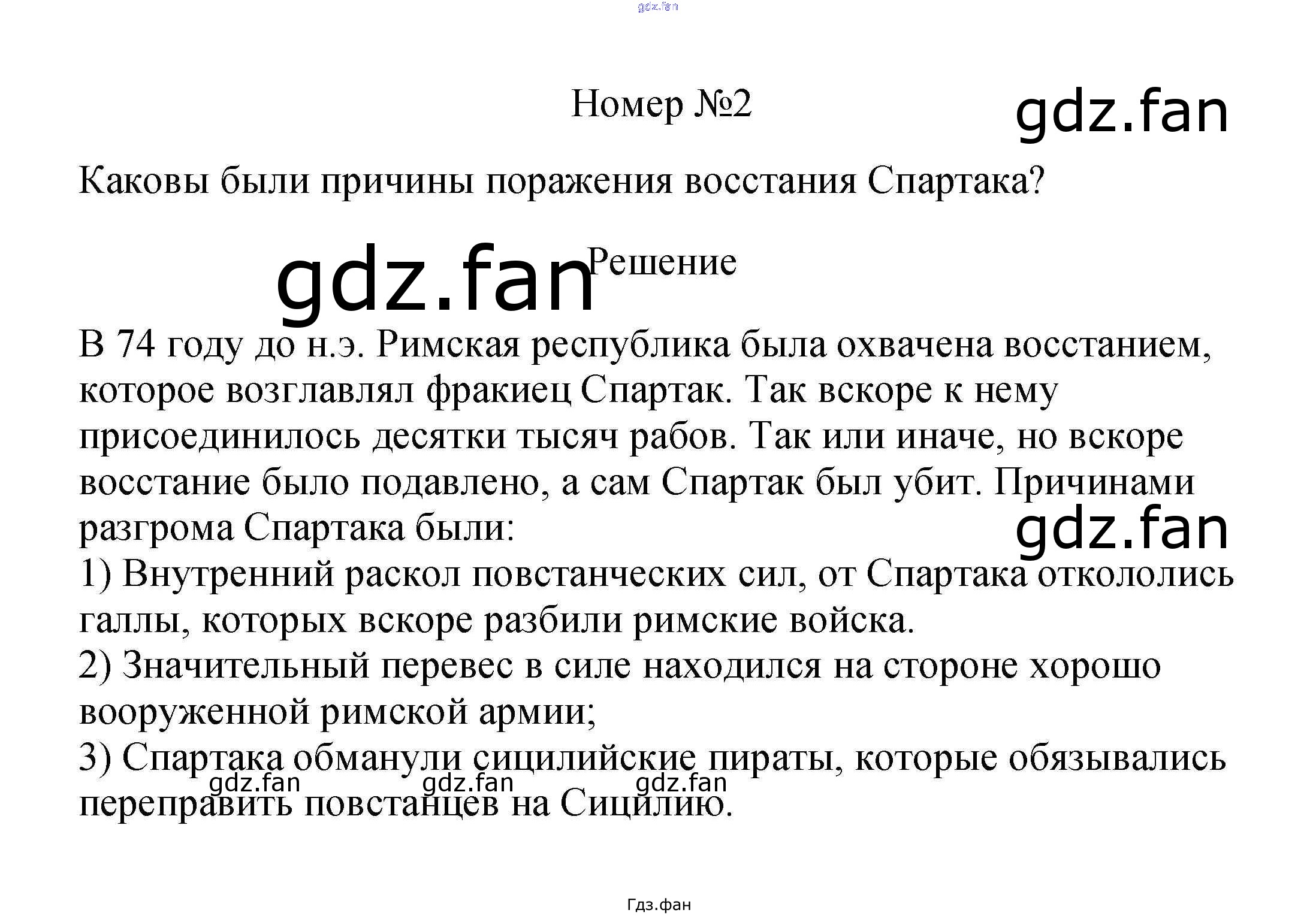 Номер №2

Каковы были причины поражения восстания Спартака?

Решение

В 74 году до н.э. Римская республика была охвачена восстанием, которое возглавлял фракиец Спартак. Так вскоре к нему присоединилось десятки тысяч рабов. Так или иначе, но вскоре восстание было подавлено, а сам Спартак был убит. Причинами разгрома Спартака были:

1) Внутренний раскол повстанческих сил, от Спартака откололись галлы, которых вскоре разбили римские войска.

2) Значительный перевес в силе находился на стороне хорошо вооруженной римской армии;

3) Спартака обманули сицилийские пираты, которые обязывались переправить повстанцев на Сицилию.

Гдз.фан

gdz.fan